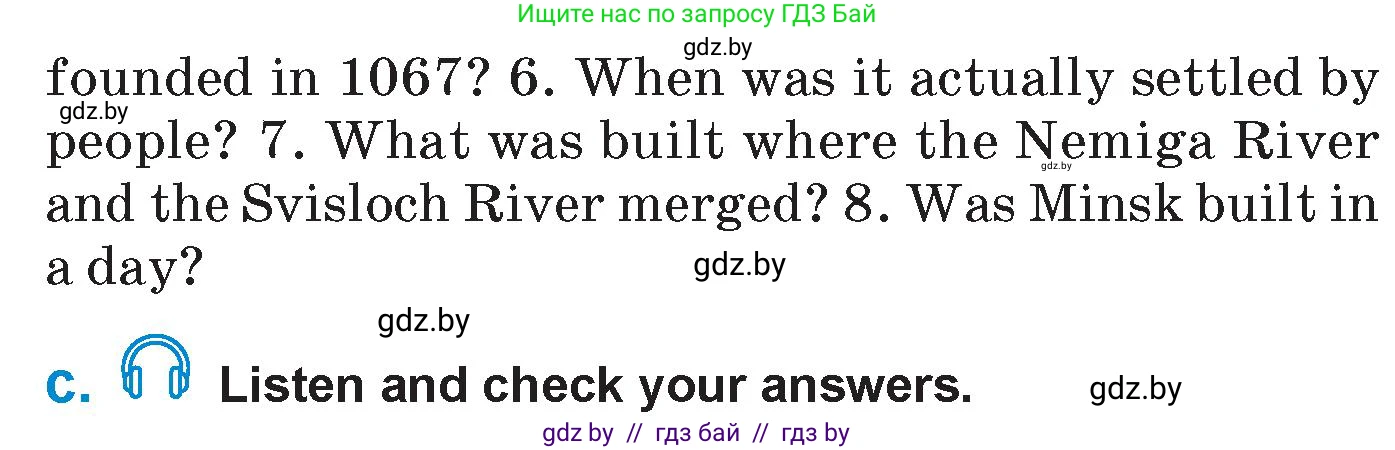 Ищите нас по запросу ГДЗ Бай

gdz.by

founded in 1067? 6. When was it actually settled by people? 7. What was built where the Nemiga River and the Svisloch River merged? 8. Was Minsk built in a day?

gdz.by

gdz.by

gdz.by

gdz.by

c. Listen and check your answers.

gdz.by

gdz by // гдз бай // гдз by